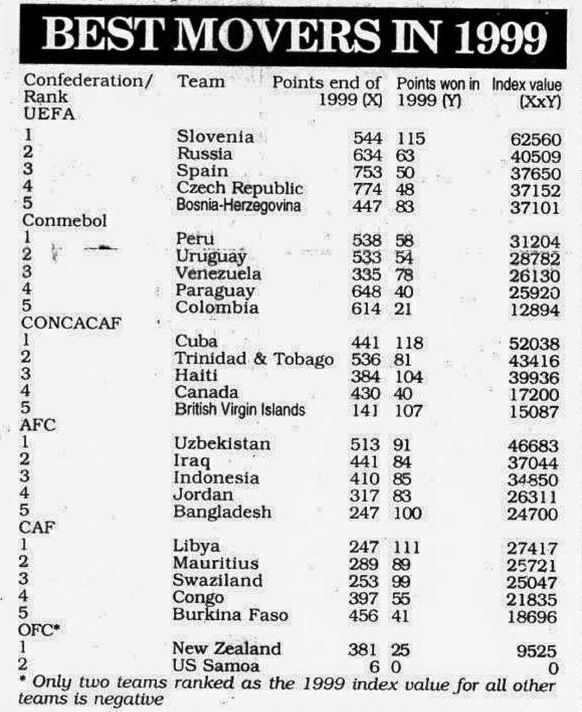 BEST MOVERS IN 1999

| Confederation/ Rank | Team | Points end of 1999 (X) | Points won in 1999 (Y) | Index value (XxY) |
|---|---|---|---|---|
| UEFA | | | | |
| 1 | Slovenia | 544 | 115 | 62560 |
| 2 | Russia | 634 | 63 | 40509 |
| 3 | Spain | 753 | 50 | 37650 |
| 4 | Czech Republic | 774 | 48 | 37152 |
| 5 | Bosnia-Herzegovina | 447 | 83 | 37101 |
| Conmebol | | | | |
| 1 | Peru | 538 | 58 | 31204 |
| 2 | Uruguay | 533 | 54 | 28782 |
| 3 | Venezuela | 335 | 78 | 26130 |
| 4 | Paraguay | 648 | 40 | 25920 |
| 5 | Colombia | 614 | 21 | 12894 |
| CONCACAF | | | | |
| 1 | Cuba | 441 | 118 | 52038 |
| 2 | Trinidad & Tobago | 536 | 81 | 43416 |
| 3 | Haiti | 384 | 104 | 39936 |
| 4 | Canada | 430 | 40 | 17200 |
| 5 | British Virgin Islands | 141 | 107 | 15087 |
| AFC | | | | |
| 1 | Uzbekistan | 513 | 91 | 46683 |
| 2 | Iraq | 441 | 84 | 37044 |
| 3 | Indonesia | 410 | 85 | 34850 |
| 4 | Jordan | 317 | 83 | 26311 |
| 5 | Bangladesh | 247 | 100 | 24700 |
| CAF | | | | |
| 1 | Libya | 247 | 111 | 27417 |
| 2 | Mauritius | 289 | 89 | 25721 |
| 3 | Swaziland | 253 | 99 | 25047 |
| 4 | Congo | 397 | 55 | 21835 |
| 5 | Burkina Faso | 456 | 41 | 18696 |
| OFC* | | | | |
| 1 | New Zealand | 381 | 25 | 9525 |
| 2 | US Samoa | 6 | 0 | 0 |

* Only two teams ranked as the 1999 index value for all other teams is negative